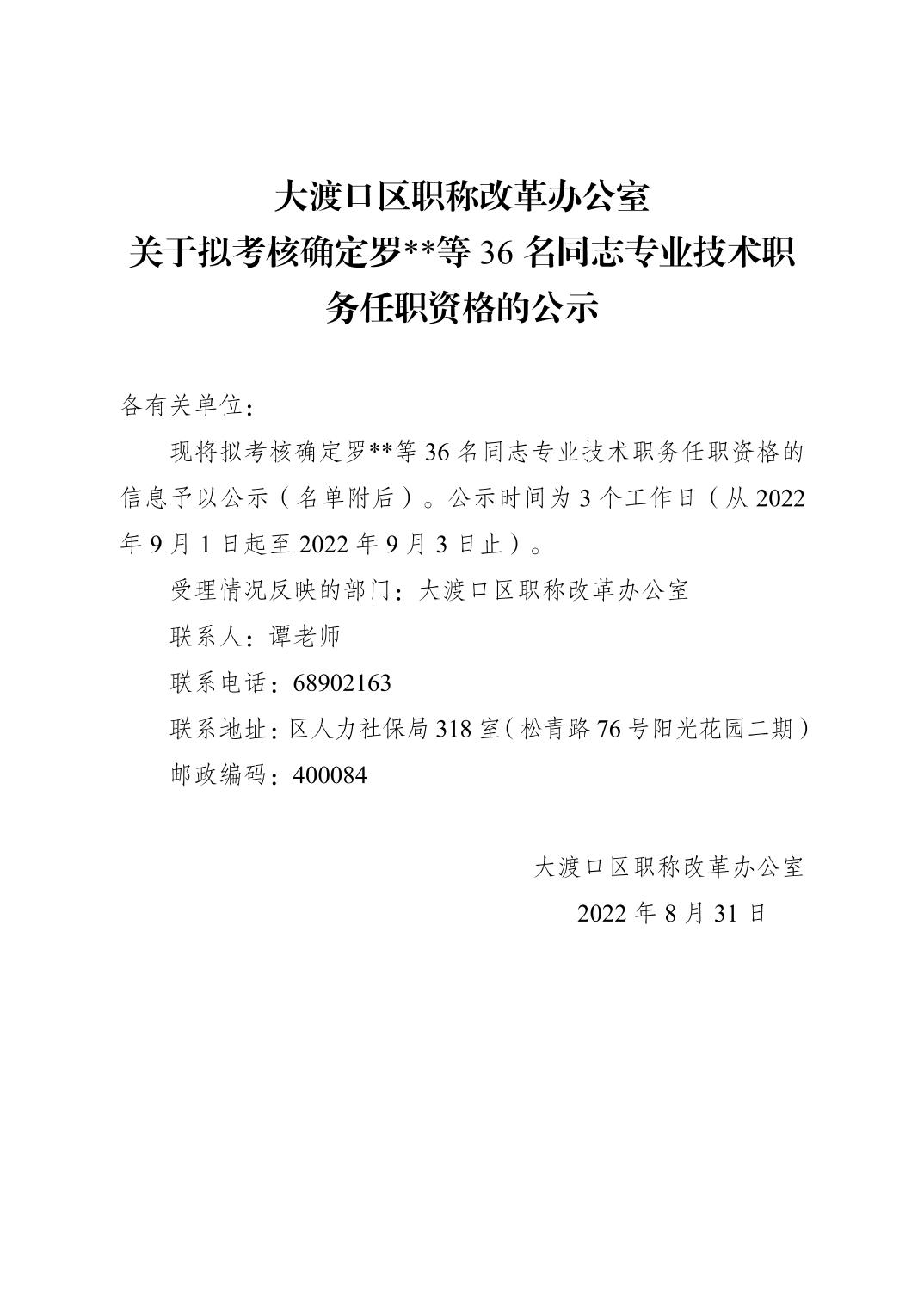 大渡口区职称改革办公室
关于拟考核确定罗**等 36 名同志专业技术职务任职资格的公示

各有关单位：

现将拟考核确定罗**等 36 名同志专业技术职务任职资格的信息予以公示（名单附后）。公示时间为 3 个工作日（从 2022 年 9 月 1 日起至 2022 年 9 月 3 日止）。

受理情况反映的部门：大渡口区职称改革办公室

联系人：谭老师

联系电话：68902163

联系地址：区人力社保局 318 室（松青路 76 号阳光花园二期）

邮政编码：400084

大渡口区职称改革办公室

2022 年 8 月 31 日